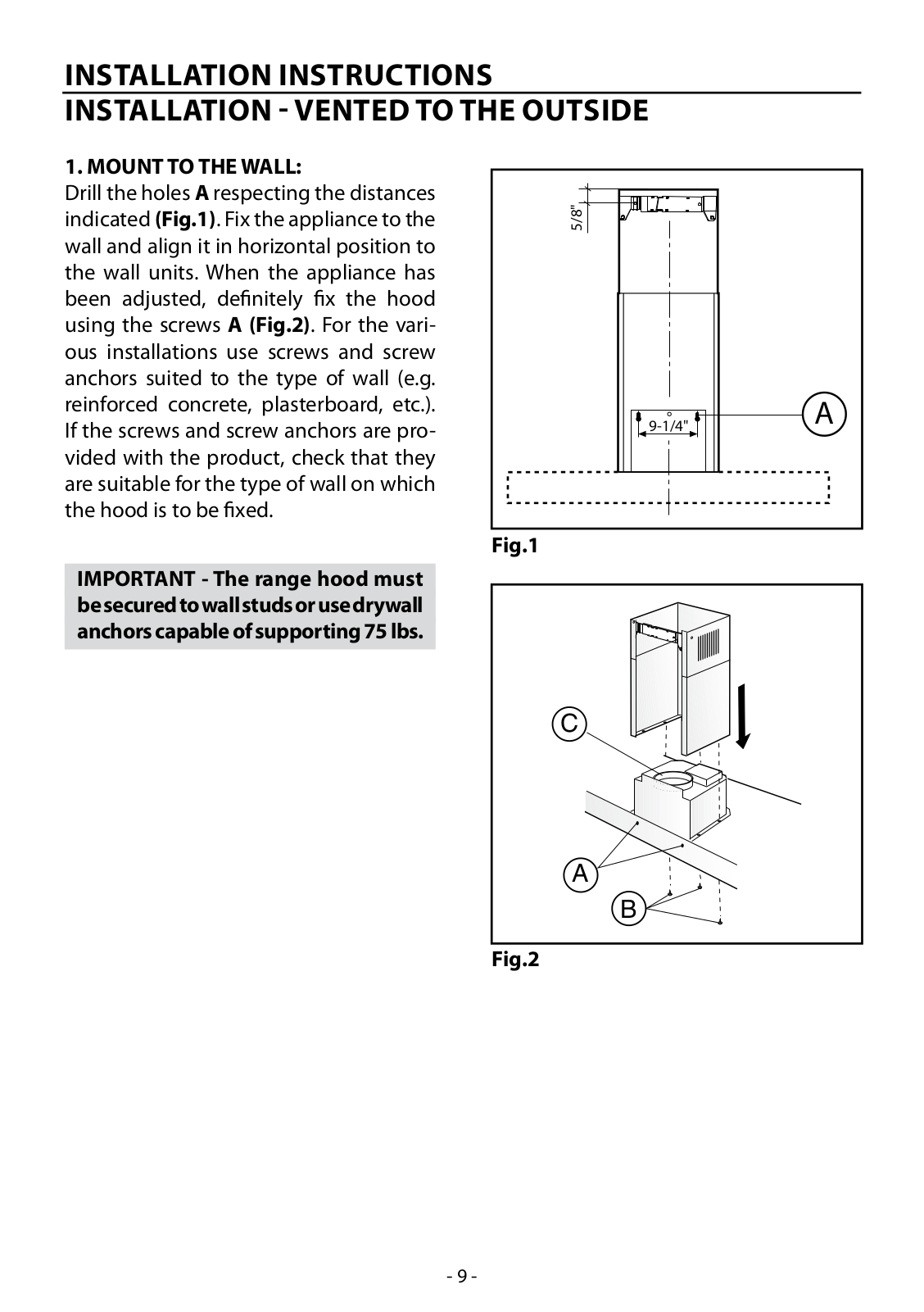 INSTALLATION INSTRUCTIONS
INSTALLATION - VENTED TO THE OUTSIDE

1. MOUNT TO THE WALL:
Drill the holes A respecting the distances indicated (Fig.1). Fix the appliance to the wall and align it in horizontal position to the wall units. When the appliance has been adjusted, definitely fix the hood using the screws A (Fig.2). For the various installations use screws and screw anchors suited to the type of wall (e.g. reinforced concrete, plasterboard, etc.). If the screws and screw anchors are provided with the product, check that they are suitable for the type of wall on which the hood is to be fixed.

IMPORTANT - The range hood must be secured to wall studs or use drywall anchors capable of supporting 75 lbs.

5/8"
9-1/4"
A
Fig.1

C
A
B
Fig.2

- 9 -